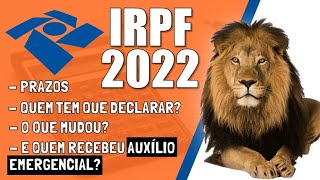 IRPF 2022

– PRAZOS
– QUEM TEM QUE DECLARAR?
– O QUE MUDOU?
– E QUEM RECEBEU AUXÍLIO EMERGENCIAL?